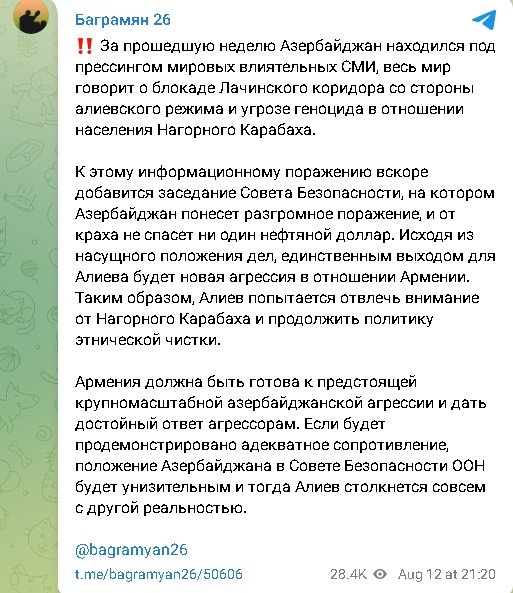 Баграмян 26

‼️ За прошедшую неделю Азербайджан находился под прессингом мировых влиятельных СМИ, весь мир говорит о блокаде Лачинского коридора со стороны алиевского режима и угрозе геноцида в отношении населения Нагорного Карабаха.

К этому информационному поражению вскоре добавится заседание Совета Безопасности, на котором Азербайджан понесет разгромное поражение, и от краха не спасет ни один нефтяной доллар. Исходя из насущного положения дел, единственным выходом для Алиева будет новая агрессия в отношении Армении. Таким образом, Алиев попытается отвлечь внимание от Нагорного Карабаха и продолжить политику этнической чистки.

Армения должна быть готова к предстоящей крупномасштабной азербайджанской агрессии и дать достойный ответ агрессорам. Если будет продемонстрировано адекватное сопротивление, положение Азербайджана в Совете Безопасности ООН будет унизительным и тогда Алиев столкнется совсем с другой реальностью.

@bagramyan26

t.me/bagramyan26/50606

28.4K Aug 12 at 21:20